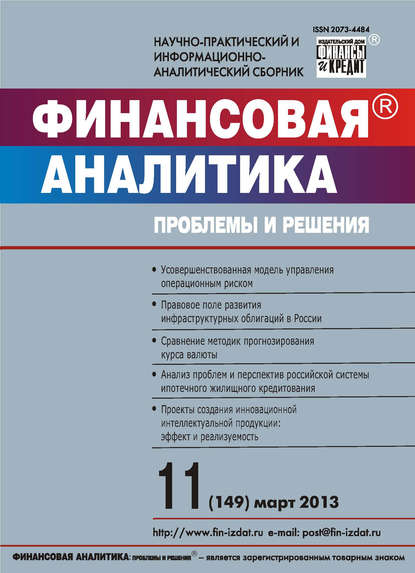 ISSN 2073-4484

НАУЧНО-ПРАКТИЧЕСКИЙ И ИНФОРМАЦИОННО-АНАЛИТИЧЕСКИЙ СБОРНИК

ИЗДАТЕЛЬСКИЙ ДОМ ФИНАНСЫ и КРЕДИТ ®

ФИНАНСОВАЯ® АНАЛИТИКА

ПРОБЛЕМЫ И РЕШЕНИЯ

• Усовершенствованная модель управления операционным риском

• Правовое поле развития инфраструктурных облигаций в России

• Сравнение методик прогнозирования курса валюты

• Анализ проблем и перспектив российской системы ипотечного жилищного кредитования

• Проекты создания инновационной интеллектуальной продукции: эффект и реализуемость

11 (149) март 2013

http://www.fin-izdat.ru e-mail: post@fin-izdat.ru

ФИНАНСОВАЯ АНАЛИТИКА: проблемы и решения® – является зарегистрированным товарным знаком